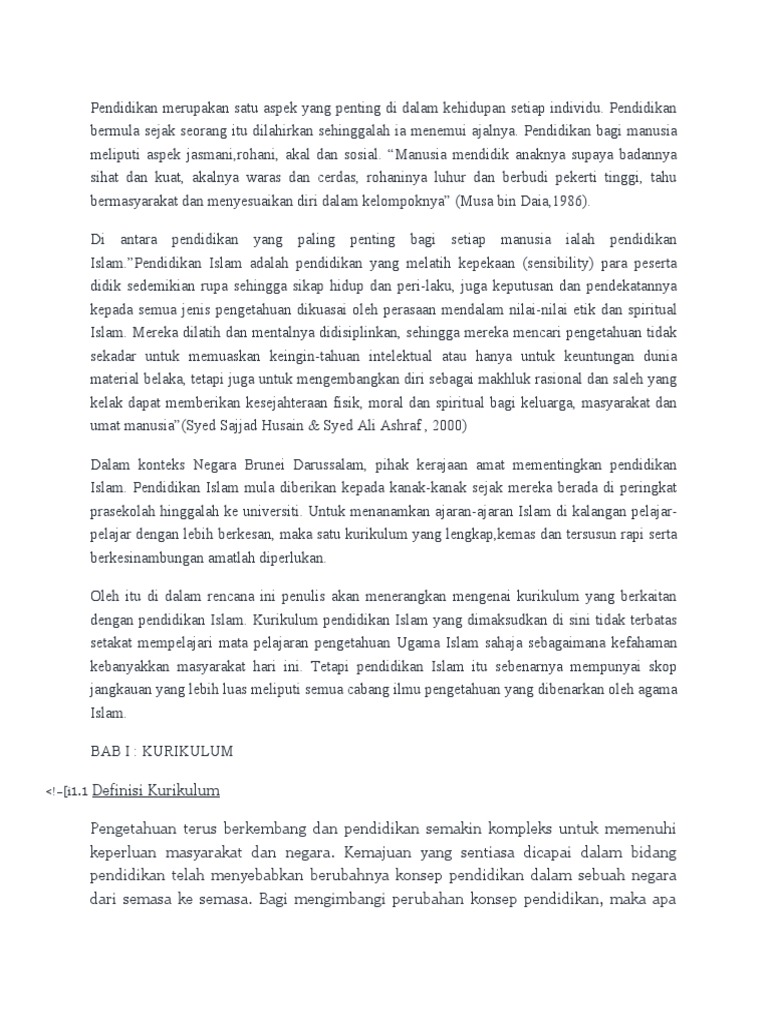 Pendidikan merupakan satu aspek yang penting di dalam kehidupan setiap individu. Pendidikan bermula sejak seorang itu dilahirkan sehinggalah ia menemui ajalnya. Pendidikan bagi manusia meliputi aspek jasmani,rohani, akal dan sosial. "Manusia mendidik anaknya supaya badannya sihat dan kuat, akalnya waras dan cerdas, rohaninya luhur dan berbudi pekerti tinggi, tahu bermasyarakat dan menyesuaikan diri dalam kelompoknya" (Musa bin Daia,1986).

Di antara pendidikan yang paling penting bagi setiap manusia ialah pendidikan Islam."Pendidikan Islam adalah pendidikan yang melatih kepekaan (sensibility) para peserta didik sedemikian rupa sehingga sikap hidup dan peri-laku, juga keputusan dan pendekatannya kepada semua jenis pengetahuan dikuasai oleh perasaan mendalam nilai-nilai etik dan spiritual Islam. Mereka dilatih dan mentalnya didisiplinkan, sehingga mereka mencari pengetahuan tidak sekadar untuk memuaskan keingin-tahuan intelektual atau hanya untuk keuntungan dunia material belaka, tetapi juga untuk mengembangkan diri sebagai makhluk rasional dan saleh yang kelak dapat memberikan kesejahteraan fisik, moral dan spiritual bagi keluarga, masyarakat dan umat manusia"(Syed Sajjad Husain & Syed Ali Ashraf , 2000)

Dalam konteks Negara Brunei Darussalam, pihak kerajaan amat mementingkan pendidikan Islam. Pendidikan Islam mula diberikan kepada kanak-kanak sejak mereka berada di peringkat prasekolah hinggalah ke universiti. Untuk menanamkan ajaran-ajaran Islam di kalangan pelajar-pelajar dengan lebih berkesan, maka satu kurikulum yang lengkap,kemas dan tersusun rapi serta berkesinambungan amatlah diperlukan.

Oleh itu di dalam rencana ini penulis akan menerangkan mengenai kurikulum yang berkaitan dengan pendidikan Islam. Kurikulum pendidikan Islam yang dimaksudkan di sini tidak terbatas setakat mempelajari mata pelajaran pengetahuan Ugama Islam sahaja sebagaimana kefahaman kebanyakkan masyarakat hari ini. Tetapi pendidikan Islam itu sebenarnya mempunyai skop jangkauan yang lebih luas meliputi semua cabang ilmu pengetahuan yang dibenarkan oleh agama Islam.

BAB I : KURIKULUM

<!--[i1.1 Definisi Kurikulum

Pengetahuan terus berkembang dan pendidikan semakin kompleks untuk memenuhi keperluan masyarakat dan negara. Kemajuan yang sentiasa dicapai dalam bidang pendidikan telah menyebabkan berubahnya konsep pendidikan dalam sebuah negara dari semasa ke semasa. Bagi mengimbangi perubahan konsep pendidikan, maka apa